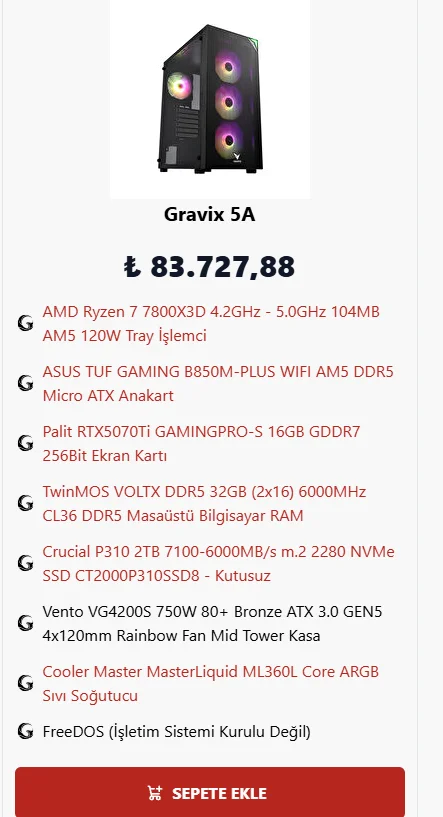 Gravix 5A

₺ 83.727,88

AMD Ryzen 7 7800X3D 4.2GHz - 5.0GHz 104MB AM5 120W Tray İşlemci

ASUS TUF GAMING B850M-PLUS WIFI AM5 DDR5 Micro ATX Anakart

Palit RTX5070Ti GAMINGPRO-S 16GB GDDR7 256Bit Ekran Kartı

TwinMOS VOLTX DDR5 32GB (2x16) 6000MHz CL36 DDR5 Masaüstü Bilgisayar RAM

Crucial P310 2TB 7100-6000MB/s m.2 2280 NVMe SSD CT2000P310SSD8 - Kutusuz

Vento VG4200S 750W 80+ Bronze ATX 3.0 GEN5 4x120mm Rainbow Fan Mid Tower Kasa

Cooler Master MasterLiquid ML360L Core ARGB Sıvı Soğutucu

FreeDOS (İşletim Sistemi Kurulu Değil)

SEPETE EKLE